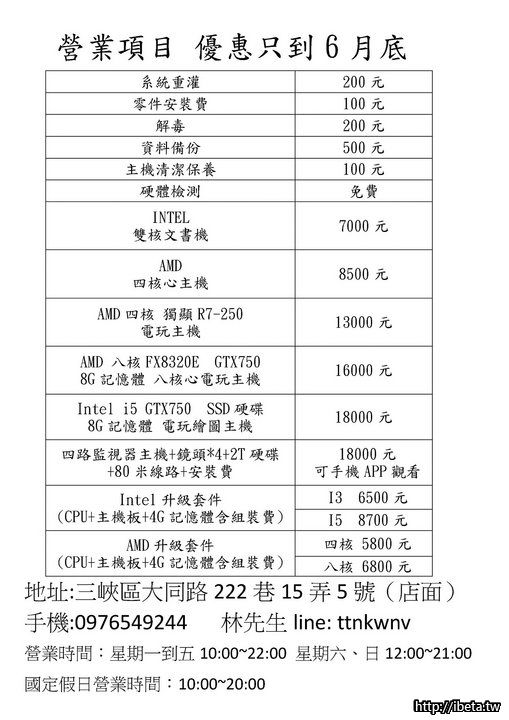 營業項目 優惠只到6月底

| 系統重灌 | 200 元 |
|---|---|
| 零件安裝費 | 100 元 |
| 解毒 | 200 元 |
| 資料備份 | 500 元 |
| 主機清潔保養 | 100 元 |
| 硬體檢測 | 免費 |
| INTEL 雙核文書機 | 7000 元 |
| AMD 四核心主機 | 8500 元 |
| AMD 四核 獨顯 R7-250 電玩主機 | 13000 元 |
| AMD 八核 FX8320E GTX750 8G 記憶體 八核心電玩主機 | 16000 元 |
| Intel i5 GTX750 SSD 硬碟 8G 記憶體 電玩繪圖主機 | 18000 元 |
| 四路監視器主機+鏡頭*4+2T 硬碟 +80 米線路+安裝費 | 18000 元 可手機 APP 觀看 |
| Intel 升級套件 (CPU+主機板+4G 記憶體含組裝費) | I3 6500 元 |
| | I5 8700 元 |
| AMD 升級套件 (CPU+主機板+4G 記憶體含組裝費) | 四核 5800 元 |
| | 八核 6800 元 |

地址:三峽區大同路 222 巷 15 弄 5 號(店面)

手機:0976549244 林先生 line: ttnkwnv

營業時間:星期一到五 10:00~22:00 星期六、日 12:00~21:00

國定假日營業時間:10:00~20:00

http://ibeta.tw